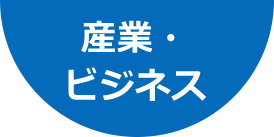 産業・
ビジネス